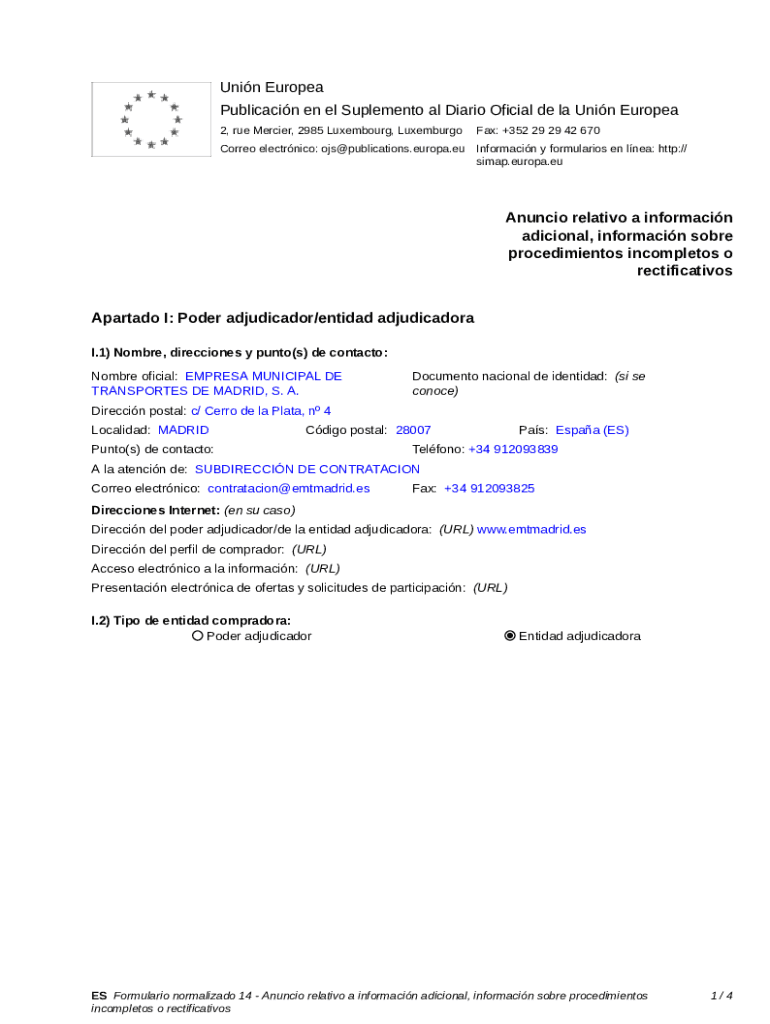 Unión Europea
Publicación en el Suplemento al Diario Oficial de la Unión Europea
2, rue Mercier, 2985 Luxembourg, Luxemburgo Fax: +352 29 29 42 670
Correo electrónico: ojs@publications.europa.eu Información y formularios en línea: http://simap.europa.eu

Anuncio relativo a información adicional, información sobre procedimientos incompletos o rectificativos

Apartado I: Poder adjudicador/entidad adjudicadora

I.1) Nombre, direcciones y punto(s) de contacto:

Nombre oficial: EMPRESA MUNICIPAL DE TRANSPORTES DE MADRID, S. A.
Documento nacional de identidad: (si se conoce)
Dirección postal: c/ Cerro de la Plata, nº 4
Localidad: MADRID Código postal: 28007 País: España (ES)
Punto(s) de contacto: Teléfono: +34 912093839
A la atención de: SUBDIRECCIÓN DE CONTRATACION
Correo electrónico: contratacion@emtmadrid.es Fax: +34 912093825

Direcciones Internet: (en su caso)
Dirección del poder adjudicador/de la entidad adjudicadora: (URL) www.emtmadrid.es
Dirección del perfil de comprador: (URL)
Acceso electrónico a la información: (URL)
Presentación electrónica de ofertas y solicitudes de participación: (URL)

I.2) Tipo de entidad compradora:
Poder adjudicador
Entidad adjudicadora

ES Formulario normalizado 14 - Anuncio relativo a información adicional, información sobre procedimientos incompletos o rectificativos
1 / 4